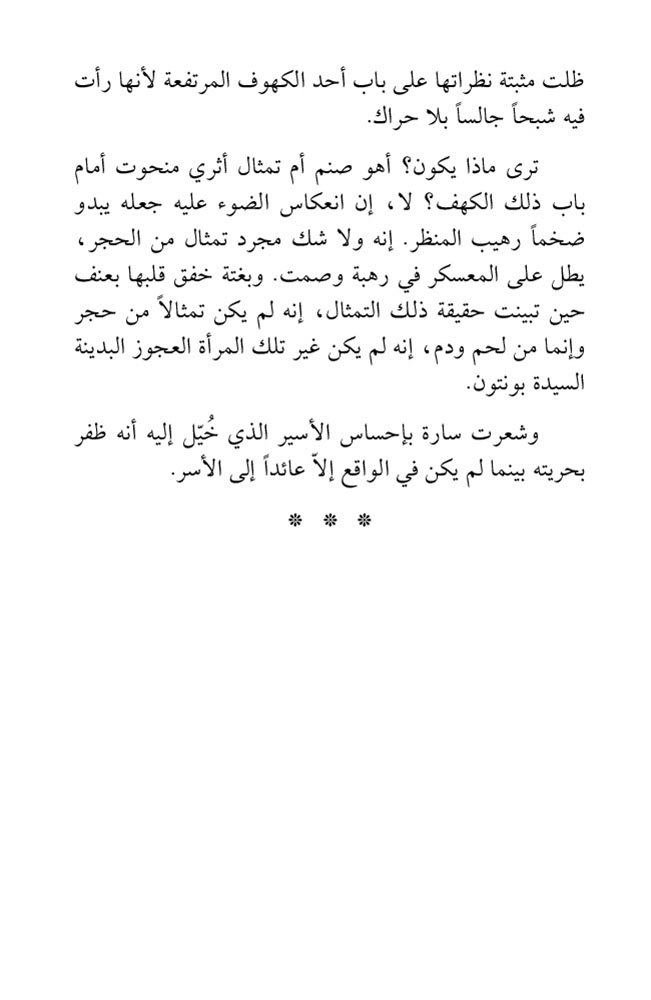 ظلت مثبتة نظراتها على باب أحد الكهوف المرتفعة لأنها رأت فيه شبحاً جالساً بلا حراك.

ترى ماذا يكون؟ أهو صنم أم تمثال أثري منحوت أمام باب ذلك الكهف؟ لا، إن انعكاس الضوء عليه جعله يبدو ضخماً رهيب المنظر. إنه ولا شك مجرد تمثال من الحجر، يطل على المعسكر في رهبة وصمت. وبغتة خفق قلبها بعنف حين تبينت حقيقة ذلك التمثال، إنه لم يكن تمثالاً من حجر وإنما من لحم ودم، إنه لم يكن غير تلك المرأة العجوز البدينة السيدة بونتون.

وشعرت سارة بإحساس الأسير الذي خُيّل إليه أنه ظفر بحريته بينما لم يكن في الواقع إلاّ عائداً إلى الأسر.

* * *